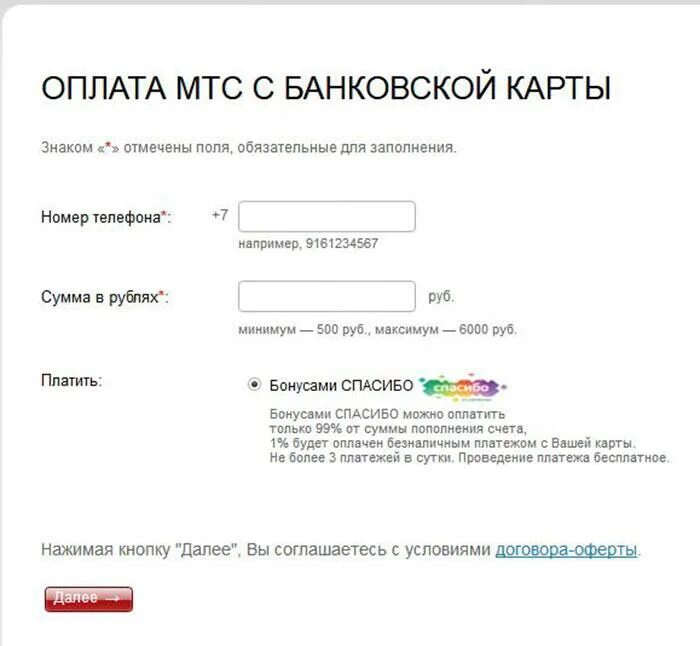 ОПЛАТА МТС С БАНКОВСКОЙ КАРТЫ

Знаком «*» отмечены поля, обязательные для заполнения.

Номер телефона*: +7

например, 9161234567

Сумма в рублях*: руб.

минимум — 500 руб., максимум — 6000 руб.

Платить:

Бонусами СПАСИБО спасибо

Бонусами СПАСИБО можно оплатить только 99% от суммы пополнения счета, 1% будет оплачен безналичным платежом с Вашей карты. Не более 3 платежей в сутки. Проведение платежа бесплатное.

Нажимая кнопку "Далее", Вы соглашаетесь с условиями договора-оферты.

Далее →